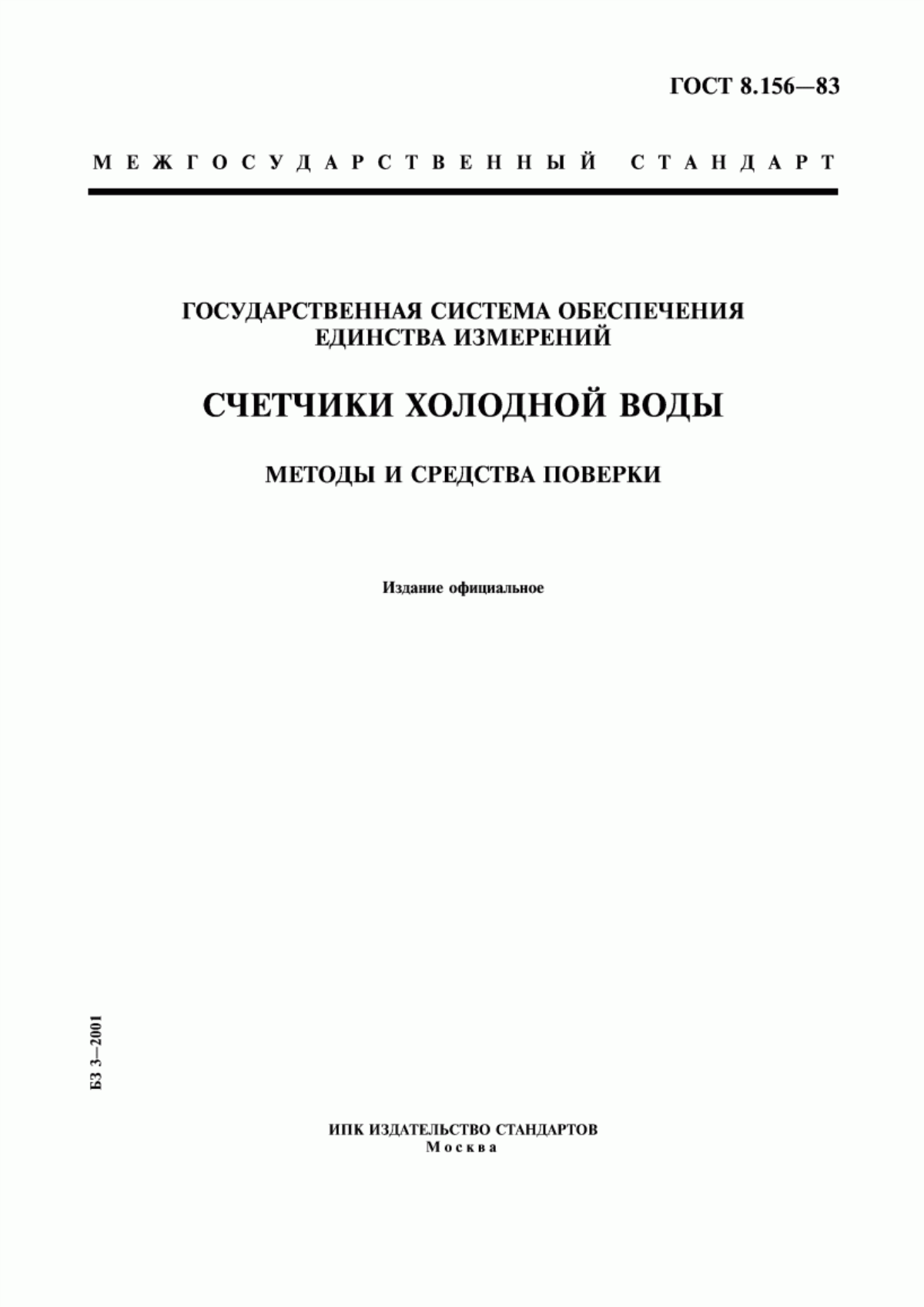 ГОСТ 8.156—83

МЕЖГОСУДАРСТВЕННЫЙ СТАНДАРТ

ГОСУДАРСТВЕННАЯ СИСТЕМА ОБЕСПЕЧЕНИЯ ЕДИНСТВА ИЗМЕРЕНИЙ

СЧЕТЧИКИ ХОЛОДНОЙ ВОДЫ

МЕТОДЫ И СРЕДСТВА ПОВЕРКИ

Издание официальное

БЗ 3—2001

ИПК ИЗДАТЕЛЬСТВО СТАНДАРТОВ
Москва